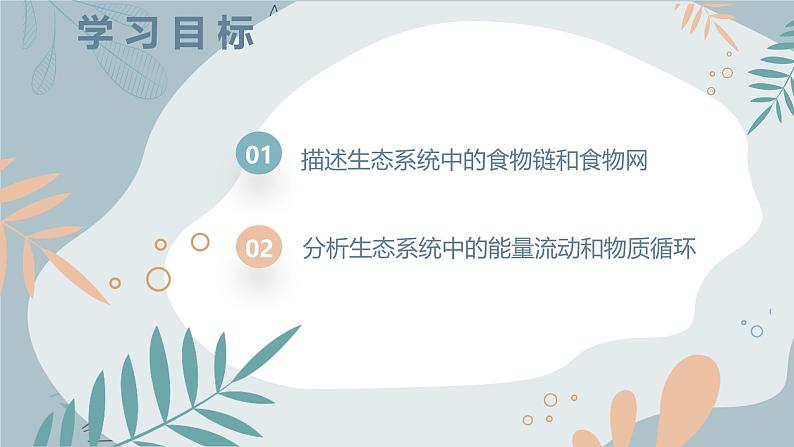 学习目标

01 描述生态系统中的食物链和食物网

02 分析生态系统中的能量流动和物质循环